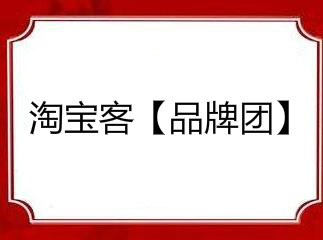 淘宝客【品牌团】